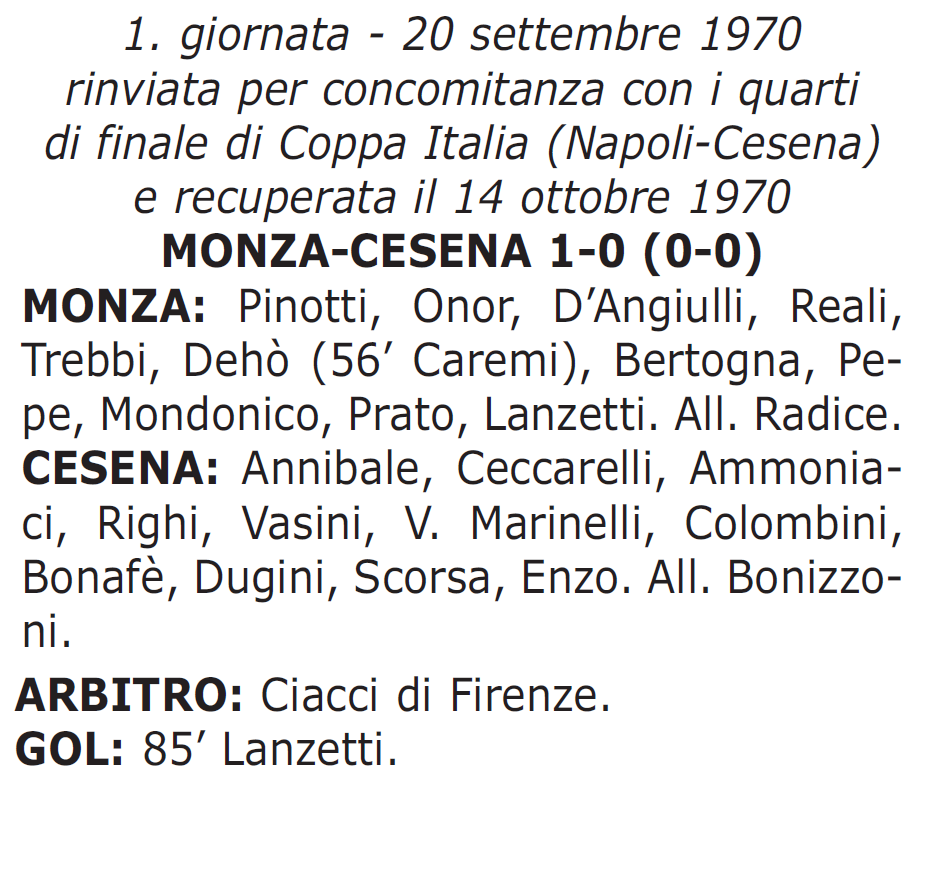 1. giornata - 20 settembre 1970
rinviata per concomitanza con i quarti di finale di Coppa Italia (Napoli-Cesena) e recuperata il 14 ottobre 1970

MONZA-CESENA 1-0 (0-0)

MONZA: Pinotti, Onor, D'Angiulli, Reali, Trebbi, Dehò (56' Caremi), Bertogna, Pepe, Mondonico, Prato, Lanzetti. All. Radice.

CESENA: Annibale, Ceccarelli, Ammoniaci, Righi, Vasini, V. Marinelli, Colombini, Bonafè, Dugini, Scorsa, Enzo. All. Bonizzoni.

ARBITRO: Ciacci di Firenze.

GOL: 85' Lanzetti.